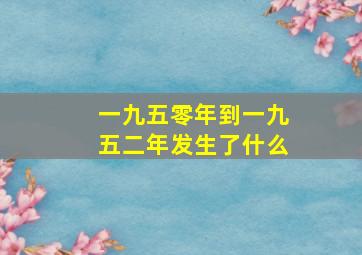 一九五零年到一九五二年发生了什么